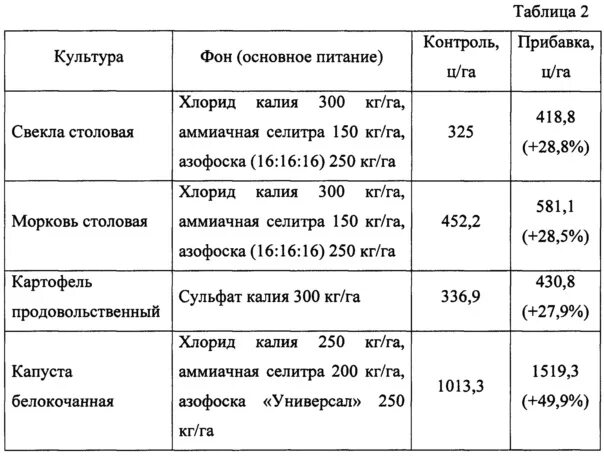 Таблица 2

| Культура | Фон (основное питание) | Контроль, ц/га | Прибавка, ц/га |
|---|---|---|---|
| Свекла столовая | Хлорид калия 300 кг/га, аммиачная селитра 150 кг/га, азофоска (16:16:16) 250 кг/га | 325 | 418,8 (+28,8%) |
| Морковь столовая | Хлорид калия 300 кг/га, аммиачная селитра 150 кг/га, азофоска (16:16:16) 250 кг/га | 452,2 | 581,1 (+28,5%) |
| Картофель продовольственный | Сульфат калия 300 кг/га | 336,9 | 430,8 (+27,9%) |
| Капуста белокочанная | Хлорид калия 250 кг/га, аммиачная селитра 200 кг/га, азофоска «Универсал» 250 кг/га | 1013,3 | 1519,3 (+49,9%) |